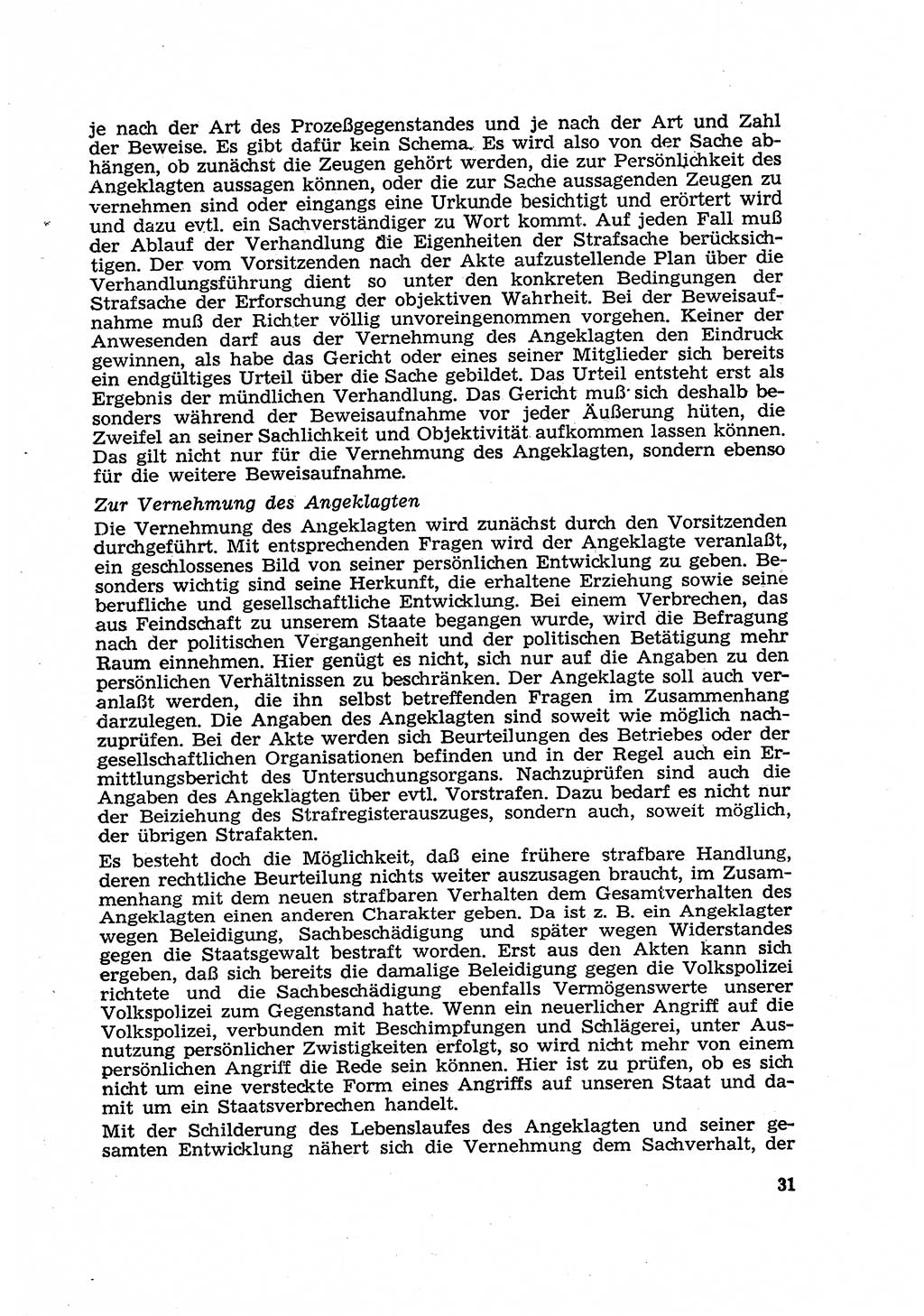 je nach der Art des Prozeßgegenstandes und je nach der Art und Zahl der Beweise. Es gibt dafür kein Schema. Es wird also von der Sache abhängen, ob zunächst die Zeugen gehört werden, die zur Persönlichkeit des Angeklagten aussagen können, oder die zur Sache aussagenden Zeugen zu vernehmen sind oder eingangs eine Urkunde besichtigt und erörtert wird und dazu evtl. ein Sachverständiger zu Wort kommt. Auf jeden Fall muß der Ablauf der Verhandlung die Eigenheiten der Strafsache berücksichtigen. Der vom Vorsitzenden nach der Akte aufzustellende Plan über die Verhandlungsführung dient so unter den konkreten Bedingungen der Strafsache der Erforschung der objektiven Wahrheit. Bei der Beweisaufnahme muß der Richter völlig unvoreingenommen vorgehen. Keiner der Anwesenden darf aus der Vernehmung des Angeklagten den Eindruck gewinnen, als habe das Gericht oder eines seiner Mitglieder sich bereits ein endgültiges Urteil über die Sache gebildet. Das Urteil entsteht erst als Ergebnis der mündlichen Verhandlung. Das Gericht muß sich deshalb besonders während der Beweisaufnahme vor jeder Äußerung hüten, die Zweifel an seiner Sachlichkeit und Objektivität aufkommen lassen können. Das gilt nicht nur für die Vernehmung des Angeklagten, sondern ebenso für die weitere Beweisaufnahme.

Zur Vernehmung des Angeklagten

Die Vernehmung des Angeklagten wird zunächst durch den Vorsitzenden durchgeführt. Mit entsprechenden Fragen wird der Angeklagte veranlaßt, ein geschlossenes Bild von seiner persönlichen Entwicklung zu geben. Besonders wichtig sind seine Herkunft, die erhaltene Erziehung sowie seine berufliche und gesellschaftliche Entwicklung. Bei einem Verbrechen, das aus Feindschaft zu unserem Staate begangen wurde, wird die Befragung nach der politischen Vergangenheit und der politischen Betätigung mehr Raum einnehmen. Hier genügt es nicht, sich nur auf die Angaben zu den persönlichen Verhältnissen zu beschränken. Der Angeklagte soll auch veranlaßt werden, die ihn selbst betreffenden Fragen im Zusammenhang darzulegen. Die Angaben des Angeklagten sind soweit wie möglich nachzuprüfen. Bei der Akte werden sich Beurteilungen des Betriebes oder der gesellschaftlichen Organisationen befinden und in der Regel auch ein Ermittlungsbericht des Untersuchungsorgans. Nachzuprüfen sind auch die Angaben des Angeklagten über evtl. Vorstrafen. Dazu bedarf es nicht nur der Beiziehung des Strafregisterauszuges, sondern auch, soweit möglich, der übrigen Strafakten.

Es besteht doch die Möglichkeit, daß eine frühere strafbare Handlung, deren rechtliche Beurteilung nichts weiter auszusagen braucht, im Zusammenhang mit dem neuen strafbaren Verhalten dem Gesamtverhalten des Angeklagten einen anderen Charakter geben. Da ist z. B. ein Angeklagter wegen Beleidigung, Sachbeschädigung und später wegen Widerstandes gegen die Staatsgewalt bestraft worden. Erst aus den Akten kann sich ergeben, daß sich bereits die damalige Beleidigung gegen die Volkspolizei richtete und die Sachbeschädigung ebenfalls Vermögenswerte unserer Volkspolizei zum Gegenstand hatte. Wenn ein neuerlicher Angriff auf die Volkspolizei, verbunden mit Beschimpfungen und Schlägerei, unter Ausnutzung persönlicher Zwistigkeiten erfolgt, so wird nicht mehr von einem persönlichen Angriff die Rede sein können. Hier ist zu prüfen, ob es sich nicht um eine versteckte Form eines Angriffs auf unseren Staat und damit um ein Staatsverbrechen handelt.

Mit der Schilderung des Lebenslaufes des Angeklagten und seiner gesamten Entwicklung nähert sich die Vernehmung dem Sachverhalt, der

31